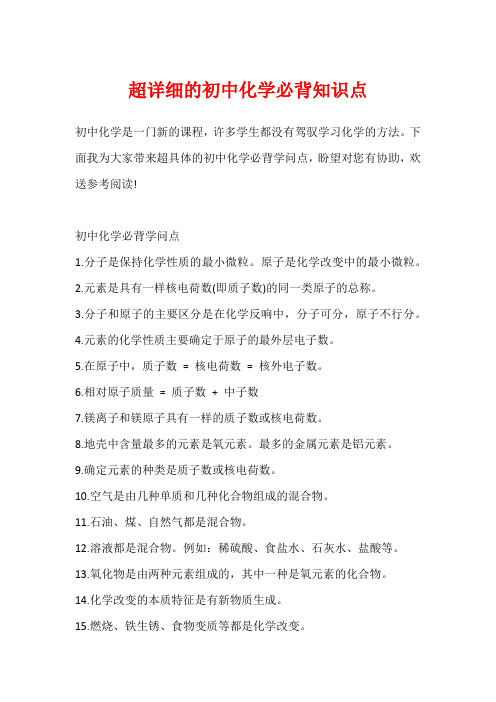 超详细的初中化学必背知识点

初中化学是一门新的课程，许多学生都没有驾驭学习化学的方法。下面我为大家带来超具体的初中化学必背学问点，盼望对您有协助，欢送参考阅读!

初中化学必背学问点

1.分子是保持化学性质的最小微粒。原子是化学改变中的最小微粒。

2.元素是具有一样核电荷数(即质子数)的同一类原子的总称。

3.分子和原子的主要区分是在化学反响中，分子可分，原子不行分。

4.元素的化学性质主要确定于原子的最外层电子数。

5.在原子中，质子数 = 核电荷数 = 核外电子数。

6.相对原子质量 = 质子数 + 中子数

7.镁离子和镁原子具有一样的质子数或核电荷数。

8.地壳中含量最多的元素是氧元素。最多的金属元素是铝元素。

9.确定元素的种类是质子数或核电荷数。

10.空气是由几种单质和几种化合物组成的混合物。

11.石油、煤、自然气都是混合物。

12.溶液都是混合物。例如：稀硫酸、食盐水、石灰水、盐酸等。

13.氧化物是由两种元素组成的，其中一种是氧元素的化合物。

14.化学改变的本质特征是有新物质生成。

15.燃烧、铁生锈、食物变质等都是化学改变。